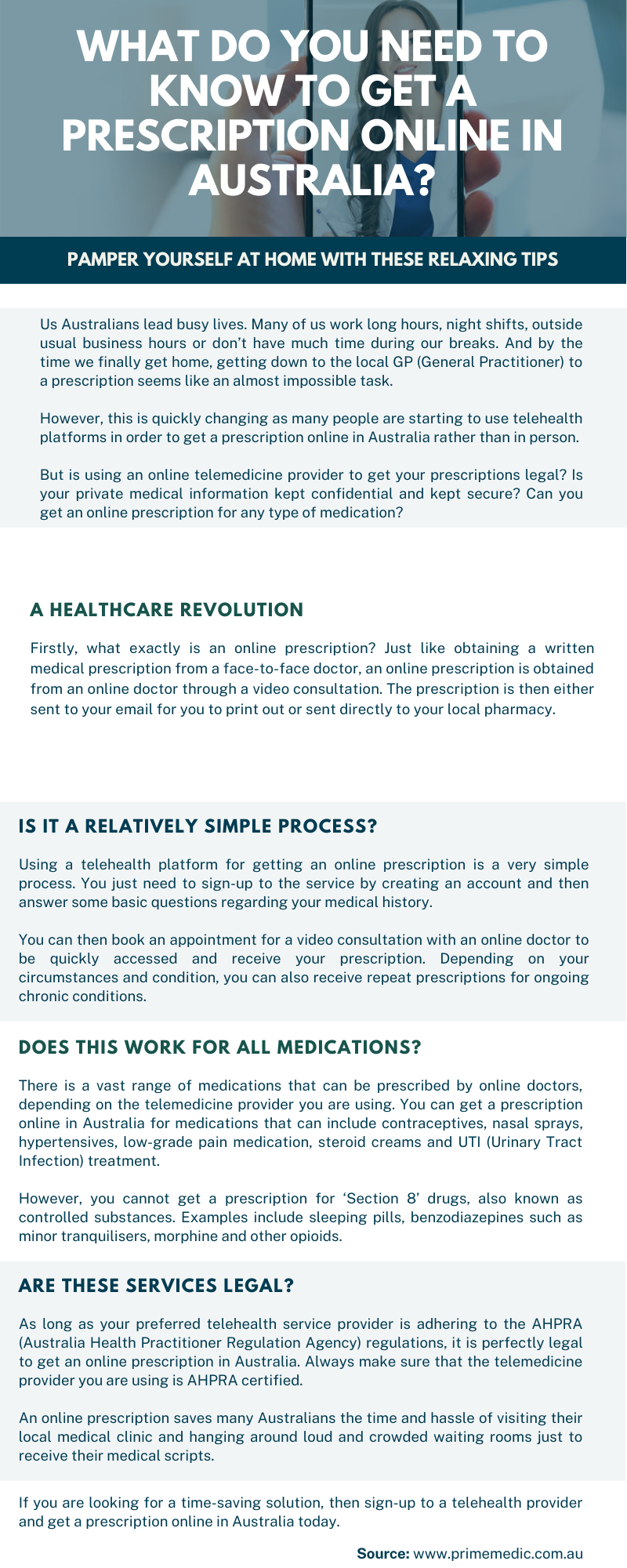 WHAT DO YOU NEED TO KNOW TO GET A PRESCRIPTION ONLINE IN AUSTRALIA?

PAMPER YOURSELF AT HOME WITH THESE RELAXING TIPS

Us Australians lead busy lives. Many of us work long hours, night shifts, outside usual business hours or don't have much time during our breaks. And by the time we finally get home, getting down to the local GP (General Practitioner) to a prescription seems like an almost impossible task.

However, this is quickly changing as many people are starting to use telehealth platforms in order to get a prescription online in Australia rather than in person.

But is using an online telemedicine provider to get your prescriptions legal? Is your private medical information kept confidential and kept secure? Can you get an online prescription for any type of medication?

A HEALTHCARE REVOLUTION

Firstly, what exactly is an online prescription? Just like obtaining a written medical prescription from a face-to-face doctor, an online prescription is obtained from an online doctor through a video consultation. The prescription is then either sent to your email for you to print out or sent directly to your local pharmacy.

IS IT A RELATIVELY SIMPLE PROCESS?

Using a telehealth platform for getting an online prescription is a very simple process. You just need to sign-up to the service by creating an account and then answer some basic questions regarding your medical history.

You can then book an appointment for a video consultation with an online doctor to be quickly accessed and receive your prescription. Depending on your circumstances and condition, you can also receive repeat prescriptions for ongoing chronic conditions.

DOES THIS WORK FOR ALL MEDICATIONS?

There is a vast range of medications that can be prescribed by online doctors, depending on the telemedicine provider you are using. You can get a prescription online in Australia for medications that can include contraceptives, nasal sprays, hypertensives, low-grade pain medication, steroid creams and UTI (Urinary Tract Infection) treatment.

However, you cannot get a prescription for 'Section 8' drugs, also known as controlled substances. Examples include sleeping pills, benzodiazepines such as minor tranquilisers, morphine and other opioids.

ARE THESE SERVICES LEGAL?

As long as your preferred telehealth service provider is adhering to the AHPRA (Australia Health Practitioner Regulation Agency) regulations, it is perfectly legal to get an online prescription in Australia. Always make sure that the telemedicine provider you are using is AHPRA certified.

An online prescription saves many Australians the time and hassle of visiting their local medical clinic and hanging around loud and crowded waiting rooms just to receive their medical scripts.

If you are looking for a time-saving solution, then sign-up to a telehealth provider and get a prescription online in Australia today.

Source: www.primemedic.com.au